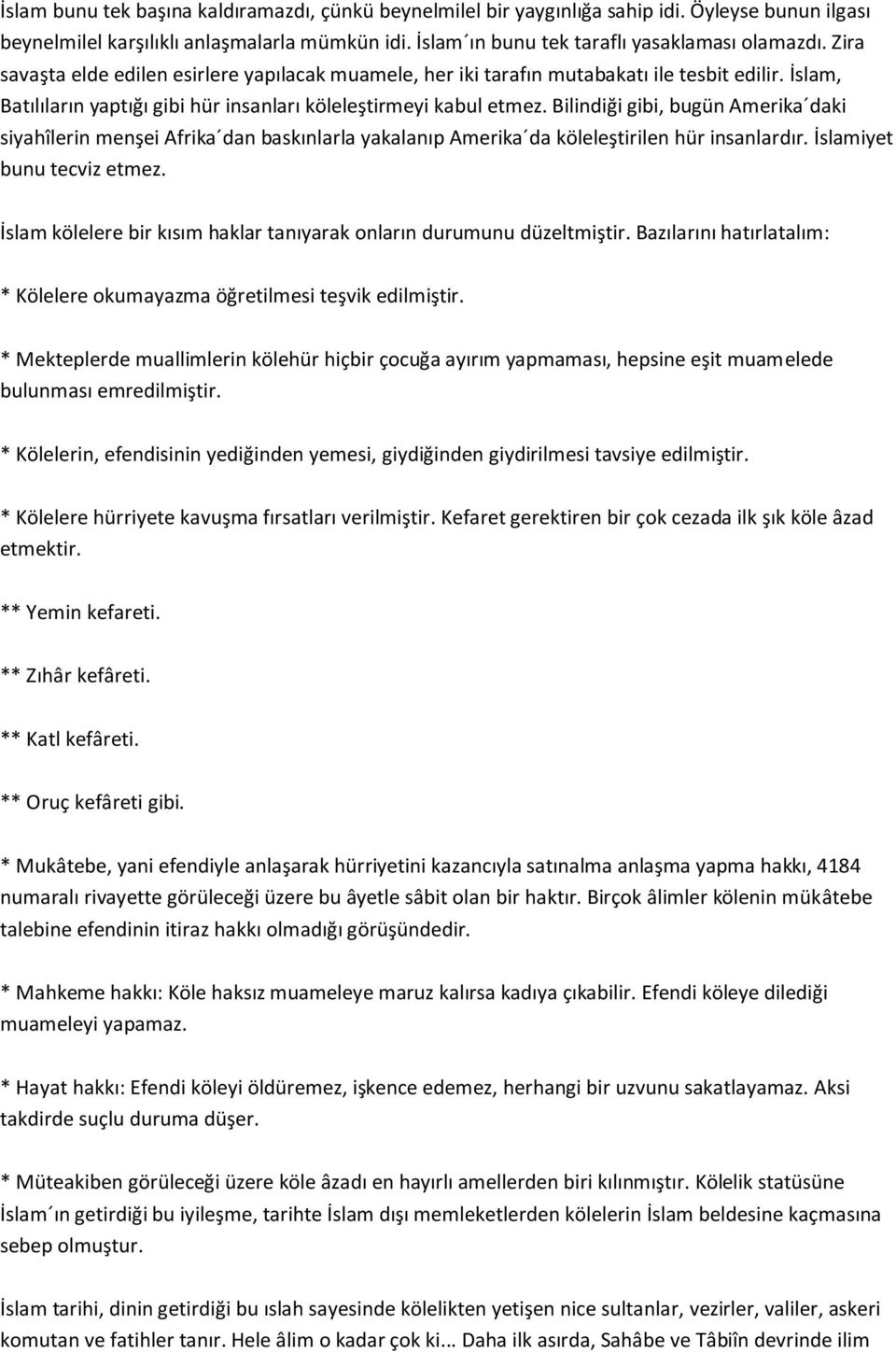 İslam bunu tek başına kaldıramazdı, çünkü beynelmilel bir yaygınlığa sahip idi. Öyleyse bunun ilgası beynelmilel karşılıklı anlaşmalarla mümkün idi. İslam´ın bunu tek taraflı yasaklaması olamazdı. Zira savaşta elde edilen esirlere yapılacak muamele, her iki tarafın mutabakatı ile tesbit edilir. İslam, Batılıların yaptığı gibi hür insanları köleleştirmeyi kabul etmez. Bilindiği gibi, bugün Amerika´daki siyahîlerin menşei Afrika´dan baskınlarla yakalanıp Amerika´da köleleştirilen hür insanlardır. İslamiyet bunu tecviz etmez.

İslam kölelere bir kısım haklar tanıyarak onların durumunu düzeltmiştir. Bazılarını hatırlatalım:

* Kölelere okumayazma öğretilmesi teşvik edilmiştir.

* Mekteplerde muallimlerin kölehür hiçbir çocuğa ayırım yapmaması, hepsine eşit muamelede bulunması emredilmiştir.

* Kölelerin, efendisinin yediğinden yemesi, giydiğinden giydirilmesi tavsiye edilmiştir.

* Kölelere hürriyete kavuşma fırsatları verilmiştir. Kefaret gerektiren bir çok cezada ilk şık köle âzad etmektir.

** Yemin kefareti.

** Zıhâr kefâreti.

** Katl kefâreti.

** Oruç kefâreti gibi.

* Mukâtebe, yani efendiyle anlaşarak hürriyetini kazancıyla satınalma anlaşma yapma hakkı, 4184 numaralı rivayette görüleceği üzere bu âyetle sâbit olan bir haktır. Birçok âlimler kölenin mükâtebe talebine efendinin itiraz hakkı olmadığı görüşündedir.

* Mahkeme hakkı: Köle haksız muameleye maruz kalırsa kadıya çıkabilir. Efendi köleye dilediği muameleyi yapamaz.

* Hayat hakkı: Efendi köleyi öldüremez, işkence edemez, herhangi bir uzvunu sakatlayamaz. Aksi takdirde suçlu duruma düşer.

* Müteakiben görüleceği üzere köle âzadı en hayırlı amellerden biri kılınmıştır. Kölelik statüsüne İslam´ın getirdiği bu iyileşme, tarihte İslam dışı memleketlerden kölelerin İslam beldesine kaçmasına sebep olmuştur.

İslam tarihi, dinin getirdiği bu ıslah sayesinde kölelikten yetişen nice sultanlar, vezirler, valiler, askeri komutan ve fatihler tanır. Hele âlim o kadar çok ki... Daha ilk asırda, Sahâbe ve Tâbiîn devrinde ilim